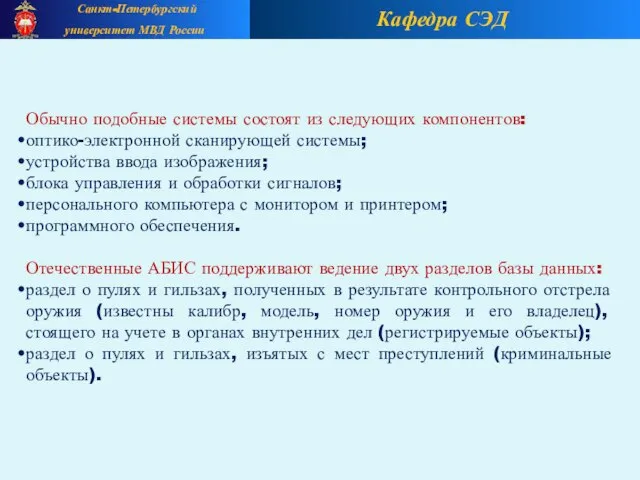 Санкт-Петербургский университет МВД России

Кафедра СЭД

Обычно подобные системы состоят из следующих компонентов:
•оптико-электронной сканирующей системы;
•устройства ввода изображения;
•блока управления и обработки сигналов;
•персонального компьютера с монитором и принтером;
•программного обеспечения.

Отечественные АБИС поддерживают ведение двух разделов базы данных:
•раздел о пулях и гильзах, полученных в результате контрольного отстрела оружия (известны калибр, модель, номер оружия и его владелец), стоящего на учете в органах внутренних дел (регистрируемые объекты);
•раздел о пулях и гильзах, изъятых с мест преступлений (криминальные объекты).